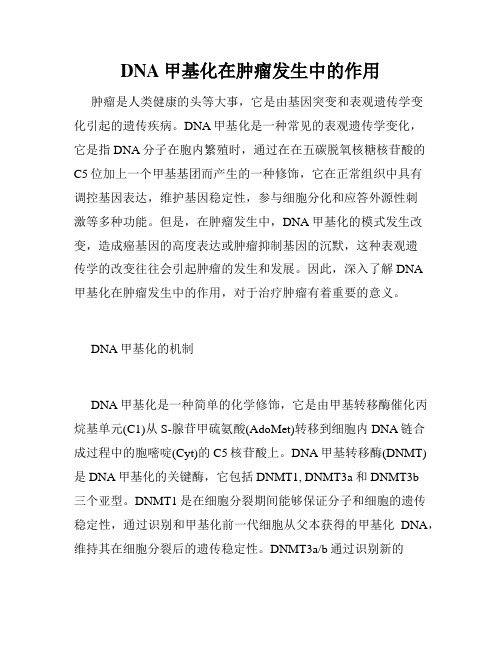 DNA 甲基化在肿瘤发生中的作用

肿瘤是人类健康的头等大事，它是由基因突变和表观遗传学变化引起的遗传疾病。DNA 甲基化是一种常见的表观遗传学变化，它是指 DNA 分子在胞内繁殖时，通过在在五碳脱氧核糖核苷酸的 C5 位加上一个甲基基团而产生的一种修饰，它在正常组织中具有调控基因表达，维护基因稳定性，参与细胞分化和应答外源性刺激等多种功能。但是，在肿瘤发生中，DNA 甲基化的模式发生改变，造成癌基因的高度表达或肿瘤抑制基因的沉默，这种表观遗传学的改变往往会引起肿瘤的发生和发展。因此，深入了解 DNA 甲基化在肿瘤发生中的作用，对于治疗肿瘤有着重要的意义。

DNA 甲基化的机制

DNA 甲基化是一种简单的化学修饰，它是由甲基转移酶催化丙烷基单元(C1)从 S-腺苷甲硫氨酸(AdoMet)转移到细胞内 DNA 链合成过程中的胞嘧啶(Cyt)的 C5 核苷酸上。DNA 甲基转移酶(DNMT)是 DNA 甲基化的关键酶，它包括 DNMT1, DNMT3a 和 DNMT3b 三个亚型。DNMT1 是在细胞分裂期间能够保证分子和细胞的遗传稳定性，通过识别和甲基化前一代细胞从父本获得的甲基化 DNA，维持其在细胞分裂后的遗传稳定性。DNMT3a/b 通过识别新的